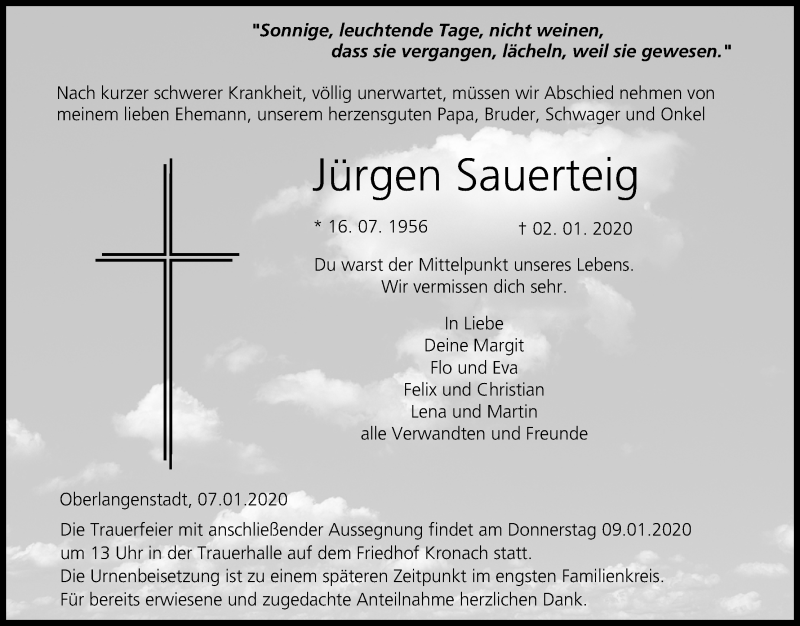 "Sonnige, leuchtende Tage, nicht weinen,
dass sie vergangen, lächeln, weil sie gewesen."

Nach kurzer schwerer Krankheit, völlig unerwartet, müssen wir Abschied nehmen von meinem lieben Ehemann, unserem herzensguten Papa, Bruder, Schwager und Onkel

Jürgen Sauerteig

* 16. 07. 1956 † 02. 01. 2020

Du warst der Mittelpunkt unseres Lebens.
Wir vermissen dich sehr.

In Liebe
Deine Margit
Flo und Eva
Felix und Christian
Lena und Martin
alle Verwandten und Freunde

Oberlangenstadt, 07.01.2020

Die Trauerfeier mit anschließender Aussegnung findet am Donnerstag 09.01.2020 um 13 Uhr in der Trauerhalle auf dem Friedhof Kronach statt.
Die Urnenbeisetzung ist zu einem späteren Zeitpunkt im engsten Familienkreis.
Für bereits erwiesene und zugedachte Anteilnahme herzlichen Dank.